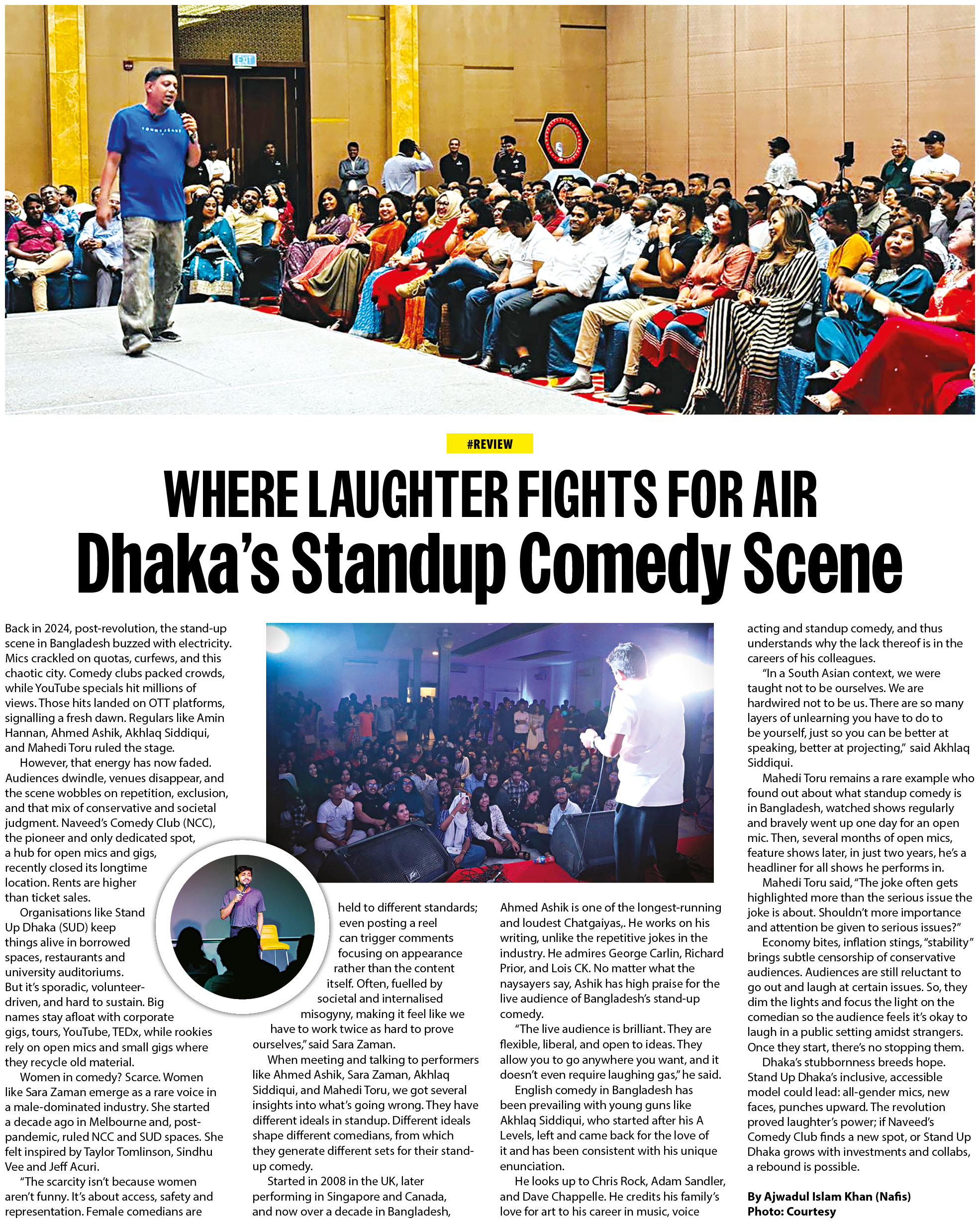 EXIT

#REVIEW

WHERE LAUGHTER FIGHTS FOR AIR

Dhaka's Standup Comedy Scene

Back in 2024, post-revolution, the stand-up scene in Bangladesh buzzed with electricity. Mics crackled on quotas, curfews, and this chaotic city. Comedy clubs packed crowds, while YouTube specials hit millions of views. Those hits landed on OTT platforms, signalling a fresh dawn. Regulars like Amin Hannan, Ahmed Ashik, Akhlaq Siddiqui, and Mahedi Toru ruled the stage.

However, that energy has now faded. Audiences dwindle, venues disappear, and the scene wobbles on repetition, exclusion, and that mix of conservative and societal judgment. Naveed's Comedy Club (NCC), the pioneer and only dedicated spot, a hub for open mics and gigs, recently closed its longtime location. Rents are higher than ticket sales.

Organisations like Stand Up Dhaka (SUD) keep things alive in borrowed spaces, restaurants and university auditoriums. But it's sporadic, volunteer-driven, and hard to sustain. Big names stay afloat with corporate gigs, tours, YouTube, TEDx, while rookies rely on open mics and small gigs where they recycle old material.

Women in comedy? Scarce. Women like Sara Zaman emerge as a rare voice in a male-dominated industry. She started a decade ago in Melbourne and, post-pandemic, ruled NCC and SUD spaces. She felt inspired by Taylor Tomlinson, Sindhu Vee and Jeff Acuri.

"The scarcity isn't because women aren't funny. It's about access, safety and representation. Female comedians are held to different standards; even posting a reel can trigger comments focusing on appearance rather than the content itself. Often, fuelled by societal and internalised misogyny, making it feel like we have to work twice as hard to prove ourselves," said Sara Zaman.

When meeting and talking to performers like Ahmed Ashik, Sara Zaman, Akhlaq Siddiqui, and Mahedi Toru, we got several insights into what's going wrong. They have different ideals in standup. Different ideals shape different comedians, from which they generate different sets for their stand-up comedy.

Started in 2008 in the UK, later performing in Singapore and Canada, and now over a decade in Bangladesh, Ahmed Ashik is one of the longest-running and loudest Chatgaiyas,. He works on his writing, unlike the repetitive jokes in the industry. He admires George Carlin, Richard Prior, and Lois CK. No matter what the naysayers say, Ashik has high praise for the live audience of Bangladesh's stand-up comedy.

"The live audience is brilliant. They are flexible, liberal, and open to ideas. They allow you to go anywhere you want, and it doesn't even require laughing gas," he said.

English comedy in Bangladesh has been prevailing with young guns like Akhlaq Siddiqui, who started after his A Levels, left and came back for the love of it and has been consistent with his unique enunciation.

He looks up to Chris Rock, Adam Sandler, and Dave Chappelle. He credits his family's love for art to his career in music, voice acting and standup comedy, and thus understands why the lack thereof is in the careers of his colleagues.

"In a South Asian context, we were taught not to be ourselves. We are hardwired not to be us. There are so many layers of unlearning you have to do to be yourself, just so you can be better at speaking, better at projecting," said Akhlaq Siddiqui.

Mahedi Toru remains a rare example who found out about what standup comedy is in Bangladesh, watched shows regularly and bravely went up one day for an open mic. Then, several months of open mics, feature shows later, in just two years, he's a headliner for all shows he performs in.

Mahedi Toru said, "The joke often gets highlighted more than the serious issue the joke is about. Shouldn't more importance and attention be given to serious issues?"

Economy bites, inflation stings, "stability" brings subtle censorship of conservative audiences. Audiences are still reluctant to go out and laugh at certain issues. So, they dim the lights and focus the light on the comedian so the audience feels it's okay to laugh in a public setting amidst strangers. Once they start, there's no stopping them.

Dhaka's stubbornness breeds hope. Stand Up Dhaka's inclusive, accessible model could lead: all-gender mics, new faces, punches upward. The revolution proved laughter's power; if Naveed's Comedy Club finds a new spot, or Stand Up Dhaka grows with investments and collabs, a rebound is possible.

By Ajwadul Islam Khan (Nafis)
Photo: Courtesy